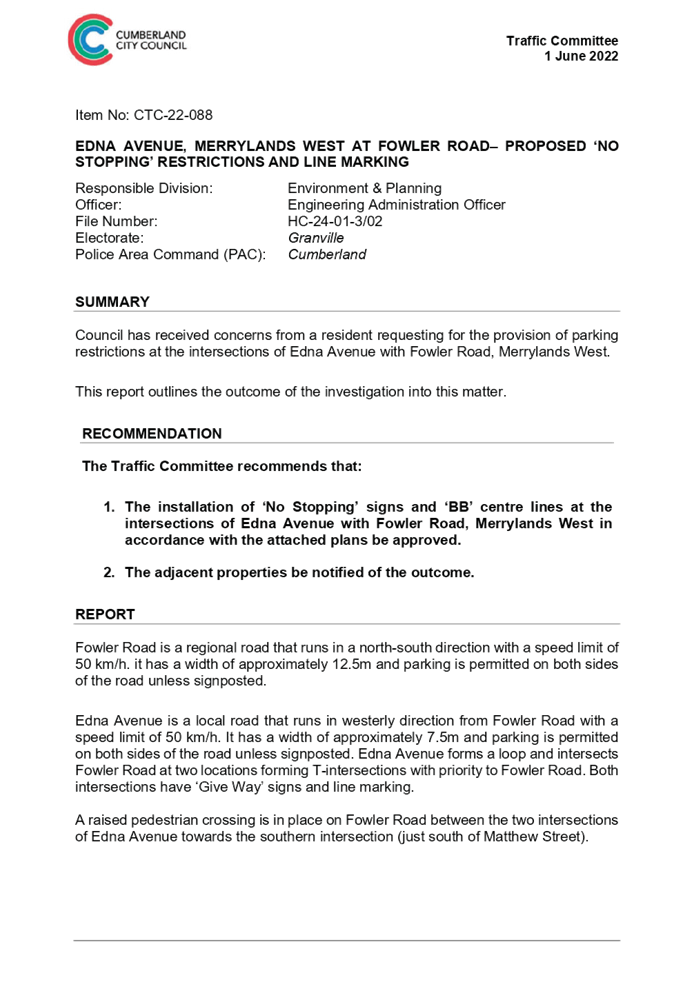 CUMBERLAND CITY COUNCIL

Traffic Committee
1 June 2022

Item No: CTC-22-088

EDNA AVENUE, MERRYLANDS WEST AT FOWLER ROAD– PROPOSED 'NO STOPPING' RESTRICTIONS AND LINE MARKING

| | |
|---|---|
| Responsible Division: | Environment & Planning |
| Officer: | Engineering Administration Officer |
| File Number: | HC-24-01-3/02 |
| Electorate: | Granville |
| Police Area Command (PAC): | Cumberland |

SUMMARY

Council has received concerns from a resident requesting for the provision of parking restrictions at the intersections of Edna Avenue with Fowler Road, Merrylands West.

This report outlines the outcome of the investigation into this matter.

RECOMMENDATION

The Traffic Committee recommends that:

1. The installation of 'No Stopping' signs and 'BB' centre lines at the intersections of Edna Avenue with Fowler Road, Merrylands West in accordance with the attached plans be approved.

2. The adjacent properties be notified of the outcome.

REPORT

Fowler Road is a regional road that runs in a north-south direction with a speed limit of 50 km/h. it has a width of approximately 12.5m and parking is permitted on both sides of the road unless signposted.

Edna Avenue is a local road that runs in westerly direction from Fowler Road with a speed limit of 50 km/h. It has a width of approximately 7.5m and parking is permitted on both sides of the road unless signposted. Edna Avenue forms a loop and intersects Fowler Road at two locations forming T-intersections with priority to Fowler Road. Both intersections have 'Give Way' signs and line marking.

A raised pedestrian crossing is in place on Fowler Road between the two intersections of Edna Avenue towards the southern intersection (just south of Matthew Street).